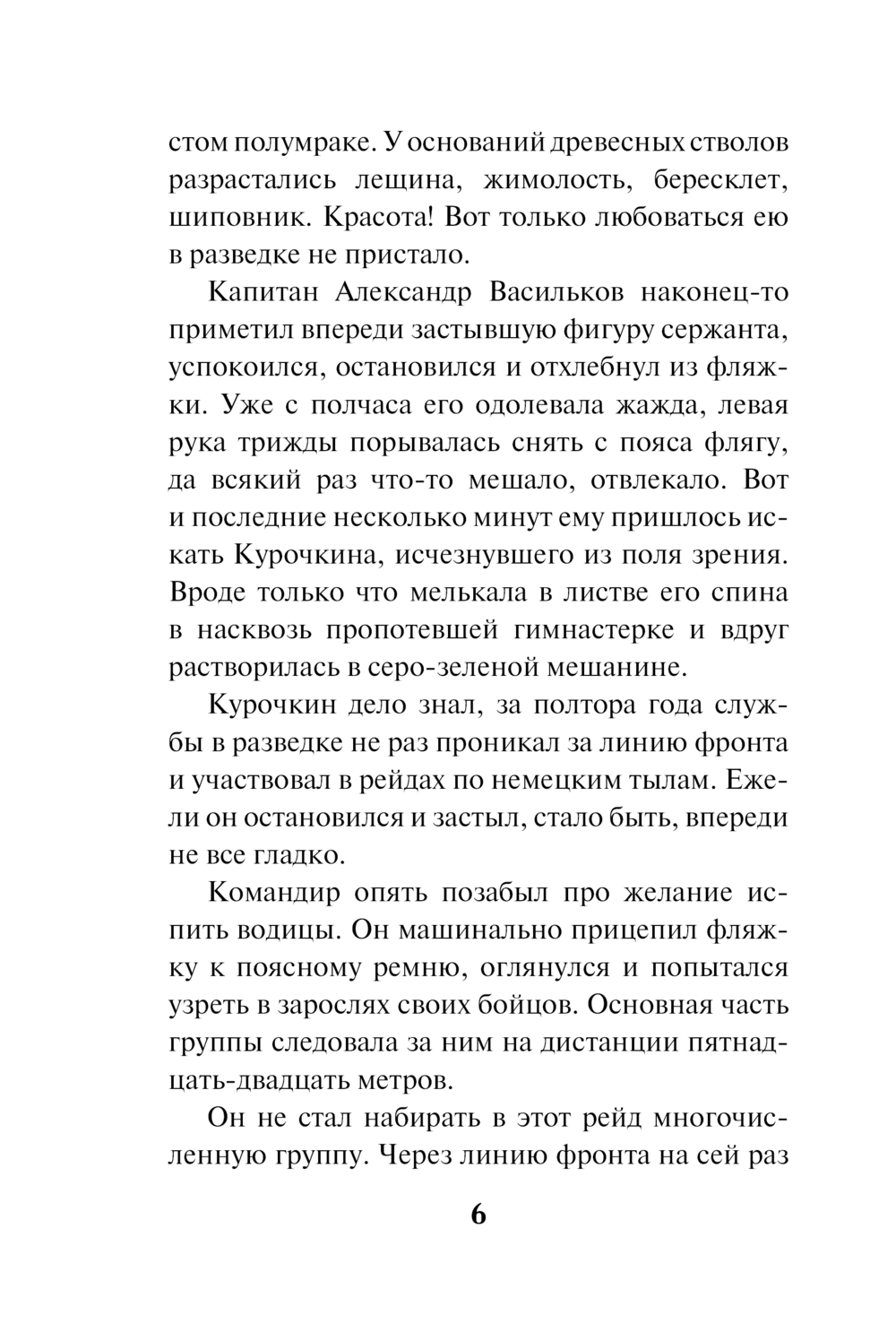 стом полумраке. У оснований древесных стволов разрастались лещина, жимолость, бересклет, шиповник. Красота! Вот только любоваться ею в разведке не пристало.

Капитан Александр Васильков наконец-то приметил впереди застывшую фигуру сержанта, успокоился, остановился и отхлебнул из фляжки. Уже с полчаса его одолевала жажда, левая рука трижды порывалась снять с пояса флягу, да всякий раз что-то мешало, отвлекало. Вот и последние несколько минут ему пришлось искать Курочкина, исчезнувшего из поля зрения. Вроде только что мелькала в листве его спина в насквозь пропотевшей гимнастерке и вдруг растворилась в серо-зеленой мешанине.

Курочкин дело знал, за полтора года службы в разведке не раз проникал за линию фронта и участвовал в рейдах по немецким тылам. Ежели он остановился и застыл, стало быть, впереди не все гладко.

Командир опять позабыл про желание испить водицы. Он машинально прицепил фляжку к поясному ремню, оглянулся и попытался узреть в зарослях своих бойцов. Основная часть группы следовала за ним на дистанции пятнадцать-двадцать метров.

Он не стал набирать в этот рейд многочисленную группу. Через линию фронта на сей раз

6